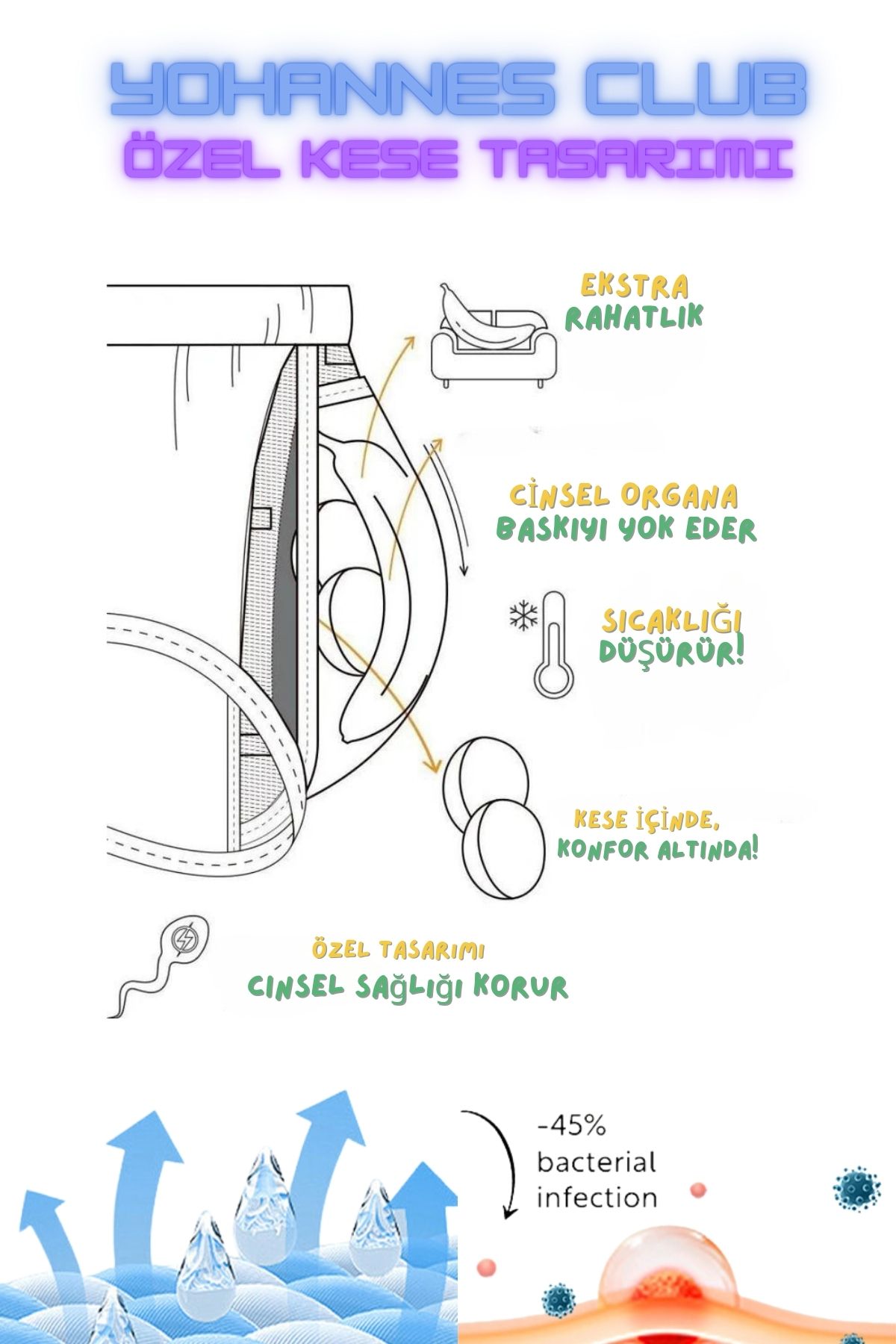 YOHANNES CLUB
ÖZEL KESE TASARIMI

EKSTRA RAHATLIK

CİNSEL ORGANA BASKIYI YOK EDER

SICAKLIĞI DÜŞÜRÜR!

KESE İÇİNDE, KONFOR ALTINDA!

ÖZEL TASARIMI
CINSEL SAĞLIĞI KORUR

-45% bacterial infection